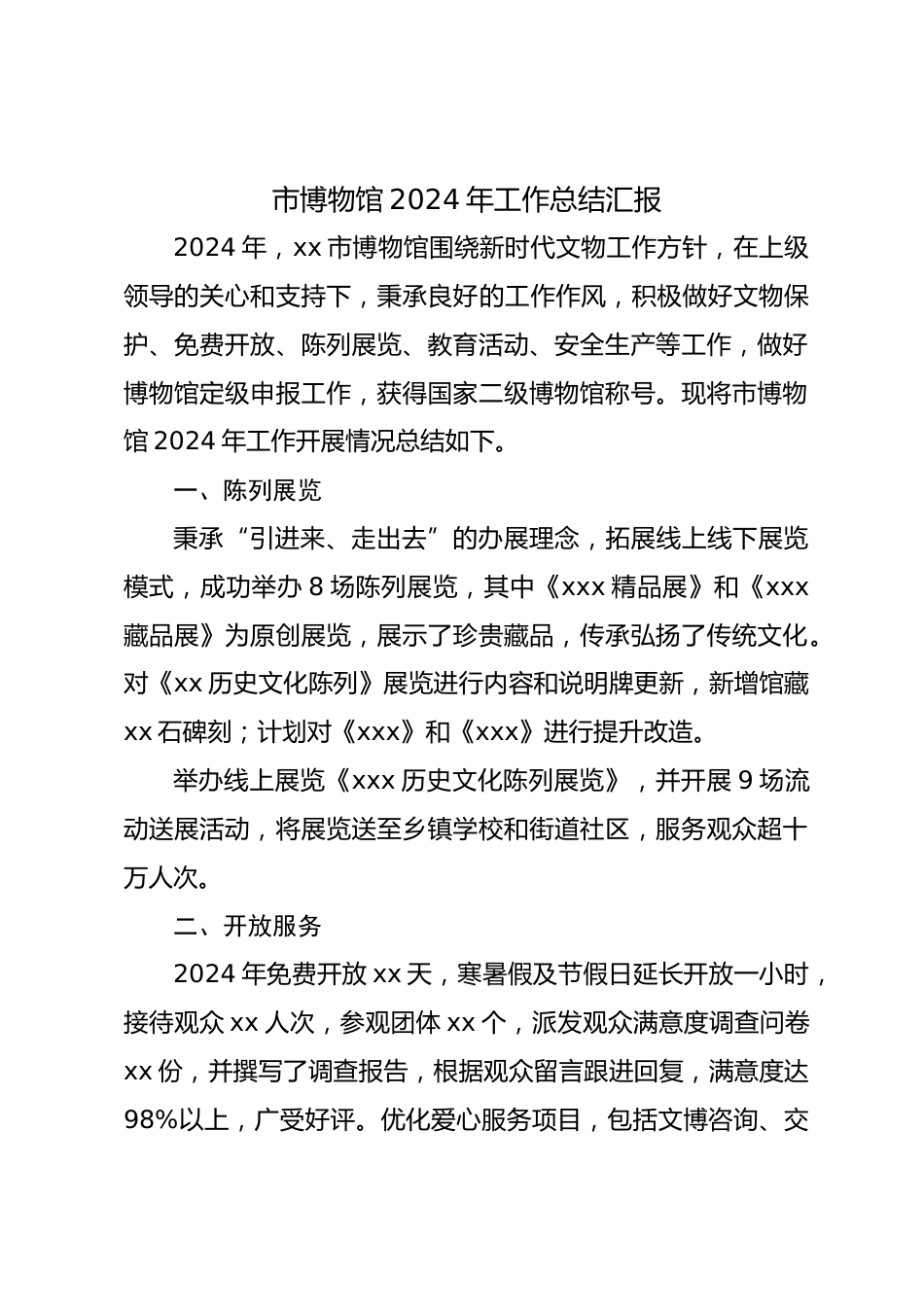 市博物馆 2024 年工作总结汇报

2024 年，xx 市博物馆围绕新时代文物工作方针，在上级领导的关心和支持下，秉承良好的工作作风，积极做好文物保护、免费开放、陈列展览、教育活动、安全生产等工作，做好博物馆定级申报工作，获得国家二级博物馆称号。现将市博物馆 2024 年工作开展情况总结如下。

一、陈列展览

秉承“引进来、走出去”的办展理念，拓展线上线下展览模式，成功举办 8 场陈列展览，其中《xxx 精品展》和《xxx 藏品展》为原创展览，展示了珍贵藏品，传承弘扬了传统文化。对《xx 历史文化陈列》展览进行内容和说明牌更新，新增馆藏 xx 石碑刻；计划对《xxx》和《xxx》进行提升改造。

举办线上展览《xxx 历史文化陈列展览》，并开展 9 场流动送展活动，将展览送至乡镇学校和街道社区，服务观众超十万人次。

二、开放服务

2024 年免费开放 xx 天，寒暑假及节假日延长开放一小时，接待观众 xx 人次，参观团体 xx 个，派发观众满意度调查问卷 xx 份，并撰写了调查报告，根据观众留言跟进回复，满意度达 98%以上，广受好评。优化爱心服务项目，包括文博咨询、交